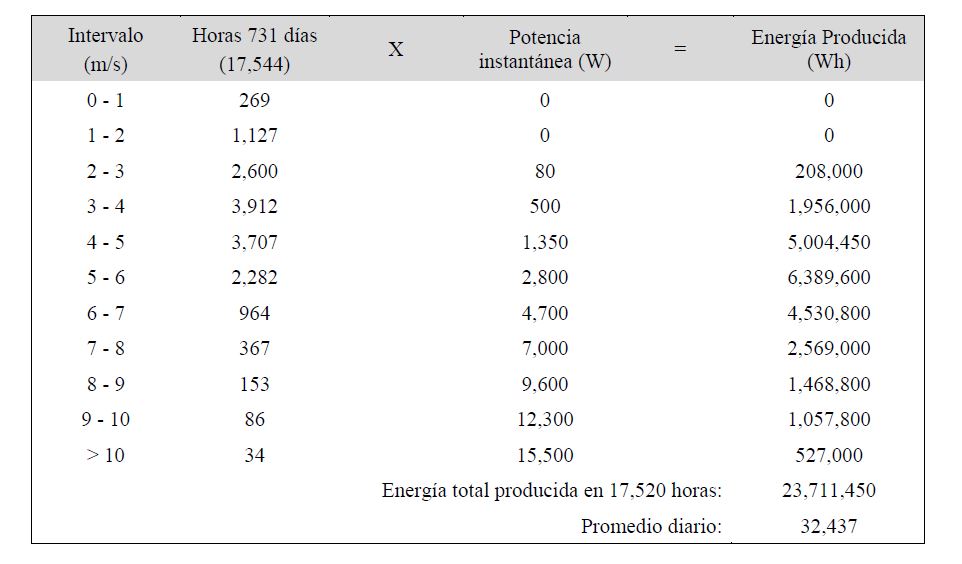 | Intervalo (m/s) | Horas 731 días (17,544) | X | Potencia instantánea (W) | = | Energía Producida (Wh) |
|---|---|---|---|---|---|
| 0 - 1 | 269 | | 0 | | 0 |
| 1 - 2 | 1,127 | | 0 | | 0 |
| 2 - 3 | 2,600 | | 80 | | 208,000 |
| 3 - 4 | 3,912 | | 500 | | 1,956,000 |
| 4 - 5 | 3,707 | | 1,350 | | 5,004,450 |
| 5 - 6 | 2,282 | | 2,800 | | 6,389,600 |
| 6 - 7 | 964 | | 4,700 | | 4,530,800 |
| 7 - 8 | 367 | | 7,000 | | 2,569,000 |
| 8 - 9 | 153 | | 9,600 | | 1,468,800 |
| 9 - 10 | 86 | | 12,300 | | 1,057,800 |
| > 10 | 34 | | 15,500 | | 527,000 |
| | | | Energía total producida en 17,520 horas: | | 23,711,450 |
| | | | Promedio diario: | | 32,437 |